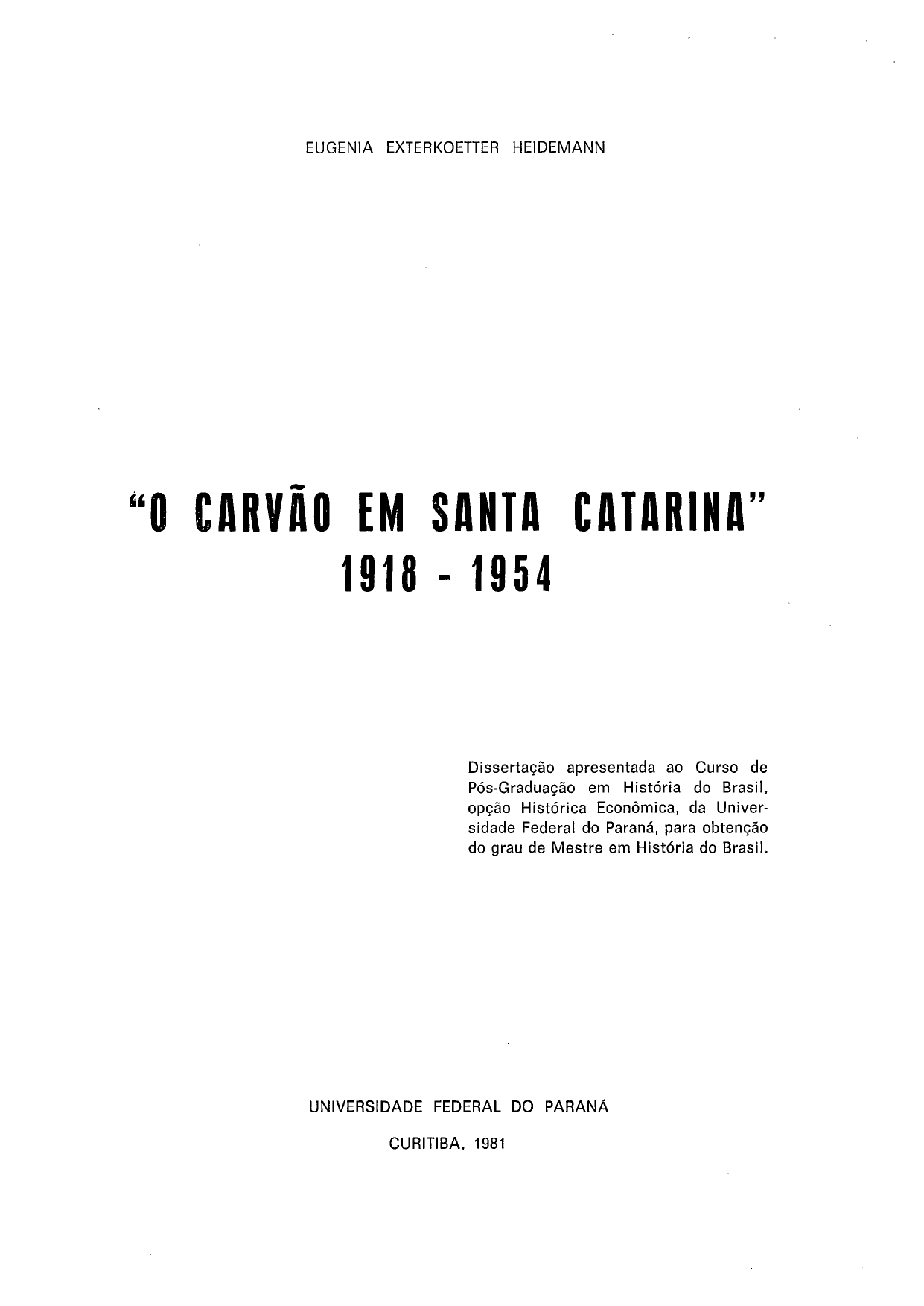 EUGENIA EXTERKOETTER HEIDEMANN

"O CARVÃO EM SANTA CATARINA"
1918 - 1954

Dissertação apresentada ao Curso de Pós-Graduação em História do Brasil, opção Histórica Econômica, da Universidade Federal do Paraná, para obtenção do grau de Mestre em História do Brasil.

UNIVERSIDADE FEDERAL DO PARANÁ

CURITIBA, 1981